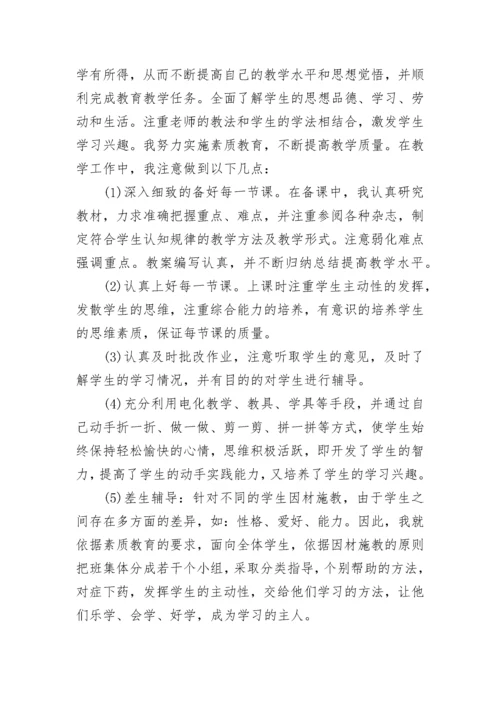 学有所得，从而不断提高自己的教学水平和思想觉悟，并顺利完成教育教学任务。全面了解学生的思想品德、学习、劳动和生活。注重老师的教法和学生的学法相结合，激发学生学习兴趣。我努力实施素质教育，不断提高教学质量。在教学工作中，我注意做到以下几点：

(1)深入细致的备好每一节课。在备课中，我认真研究教材，力求准确把握重点、难点，并注重参阅各种杂志，制定符合学生认知规律的教学方法及教学形式。注意弱化难点强调重点。教案编写认真，并不断归纳总结提高教学水平。

(2)认真上好每一节课。上课时注重学生主动性的发挥，发散学生的思维，注重综合能力的培养，有意识的培养学生的思维素质，保证每节课的质量。

(3)认真及时批改作业，注意听取学生的意见，及时了解学生的学习情况，并有目的的对学生进行辅导。

(4)充分利用电化教学、教具、学具等手段，并通过自己动手折一折、做一做、剪一剪、拼一拼等方式，使学生始终保持轻松愉快的心情，思维积极活跃，即开发了学生的智力，提高了学生的动手实践能力，又培养了学生的学习兴趣。

(5)差生辅导：针对不同的学生因材施教，由于学生之间存在多方面的差异，如：性格、爱好、能力。因此，我就依据素质教育的要求，面向全体学生，依据因材施教的原则把班集体分成若干个小组，采取分类指导，个别帮助的方法，对症下药，发挥学生的主动性，交给他们学习的方法，让他们乐学、会学、好学，成为学习的主人。